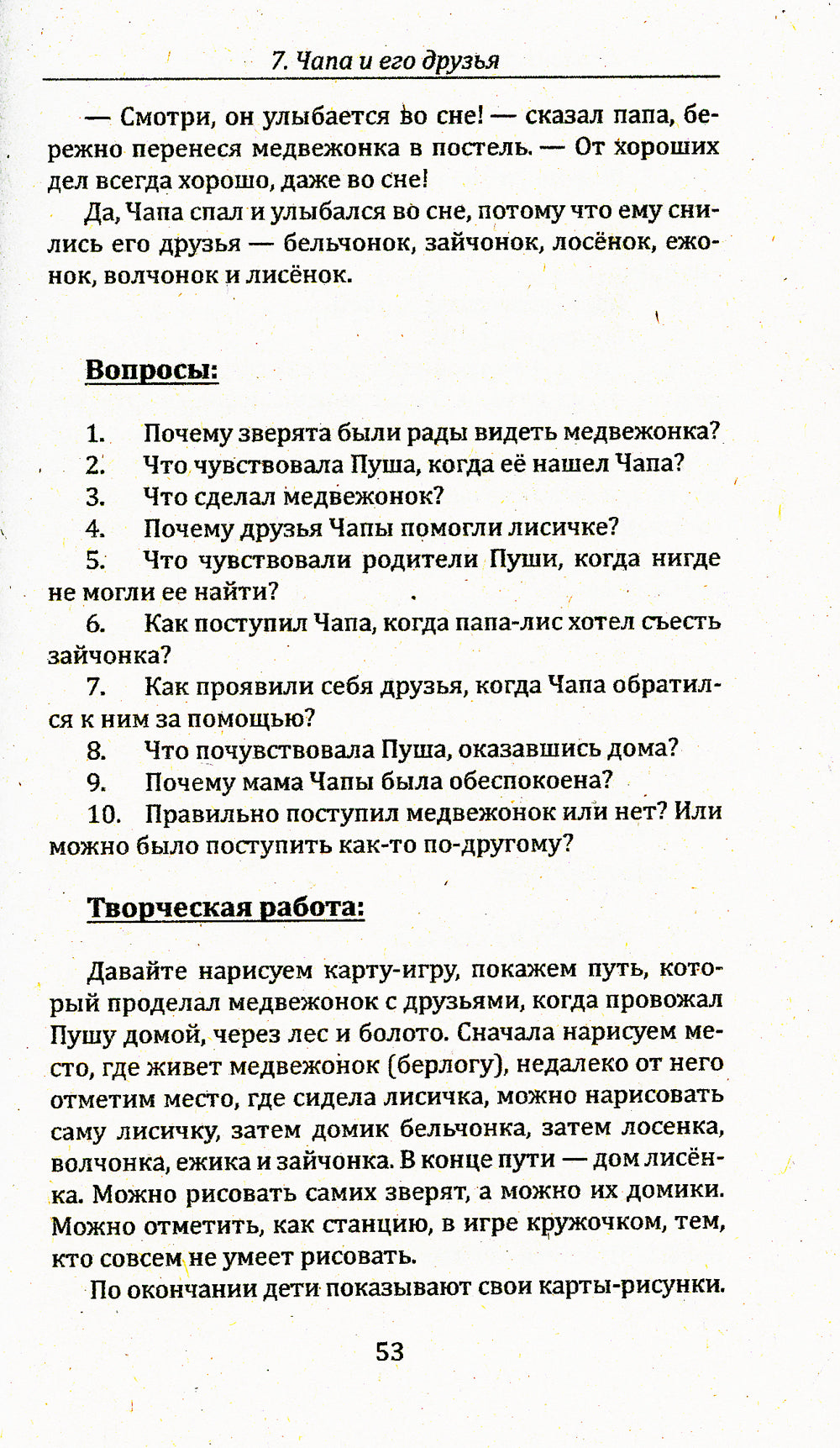 7. Чапа и его друзья

— Смотри, он улыбается во сне! — сказал папа, бережно перенеся медвежонка в постель. — От хороших дел всегда хорошо, даже во сне!

Да, Чапа спал и улыбался во сне, потому что ему снились его друзья — бельчонок, зайчонок, лосёнок, ежонок, волчонок и лисёнок.

Вопросы:

1. Почему зверята были рады видеть медвежонка?
2. Что чувствовала Пуша, когда её нашел Чапа?
3. Что сделал медвежонок?
4. Почему друзья Чапы помогли лисичке?
5. Что чувствовали родители Пуши, когда нигде не могли ее найти?
6. Как поступил Чапа, когда папа-лис хотел съесть зайчонка?
7. Как проявили себя друзья, когда Чапа обратился к ним за помощью?
8. Что почувствовала Пуша, оказавшись дома?
9. Почему мама Чапы была обеспокоена?
10. Правильно поступил медвежонок или нет? Или можно было поступить как-то по-другому?

Творческая работа:

Давайте нарисуем карту-игру, покажем путь, который проделал медвежонок с друзьями, когда провожал Пушу домой, через лес и болото. Сначала нарисуем место, где живет медвежонок (берлогу), недалеко от него отметим место, где сидела лисичка, можно нарисовать саму лисичку, затем домик бельчонка, затем лосенка, волчонка, ежика и зайчонка. В конце пути — дом лисёнка. Можно рисовать самих зверят, а можно их домики. Можно отметить, как станцию, в игре кружочком, тем, кто совсем не умеет рисовать.

По окончании дети показывают свои карты-рисунки.

53